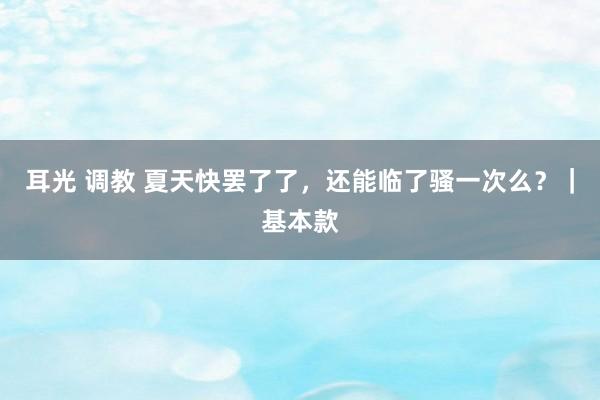 耳光 调教 夏天快罢了了，还能临了骚一次么？｜基本款